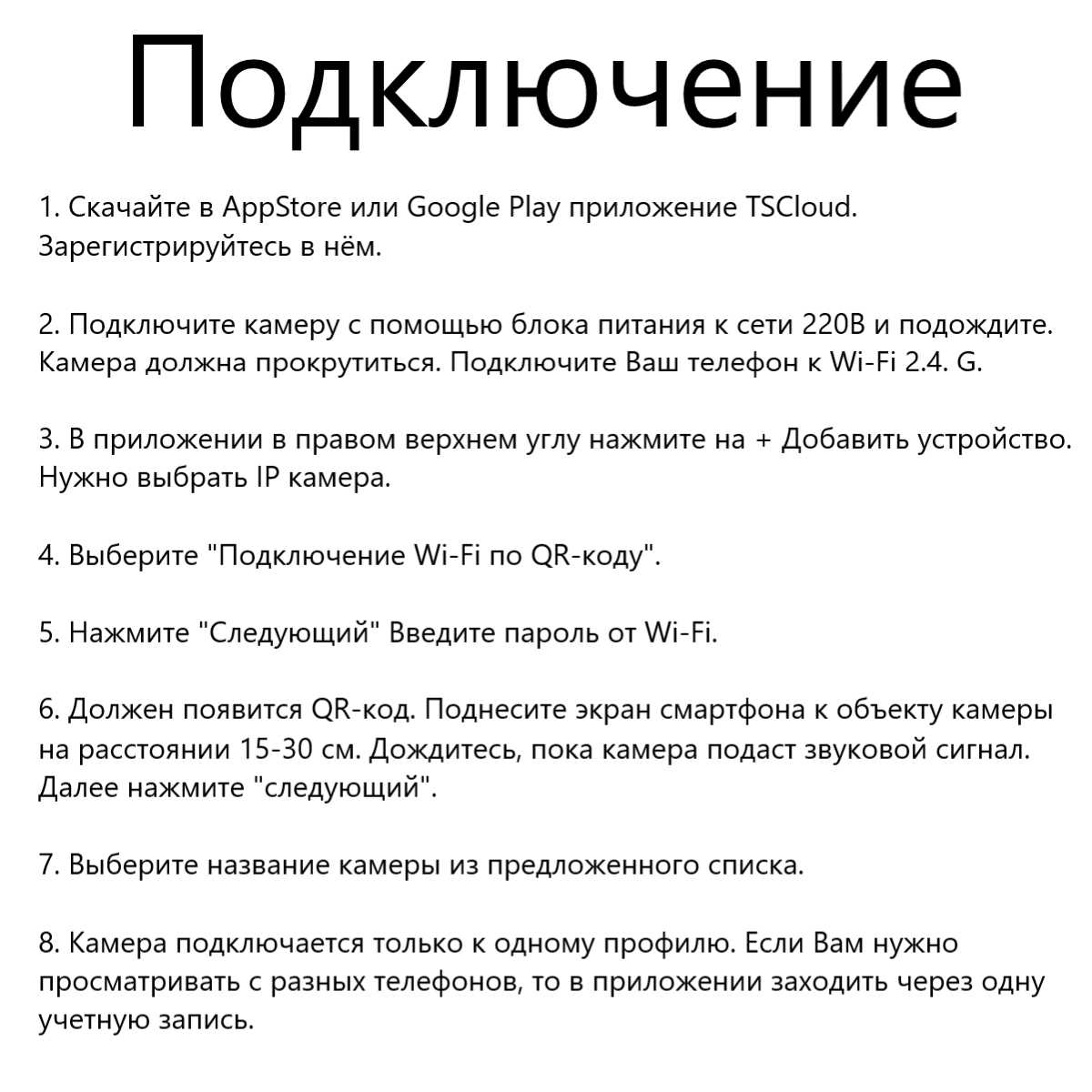 Подключение

1. Скачайте в AppStore или Google Play приложение TSCloud. Зарегистрируйтесь в нём.

2. Подключите камеру с помощью блока питания к сети 220В и подождите. Камера должна прокрутиться. Подключите Ваш телефон к Wi-Fi 2.4. G.

3. В приложении в правом верхнем углу нажмите на + Добавить устройство. Нужно выбрать IP камера.

4. Выберите "Подключение Wi-Fi по QR-коду".

5. Нажмите "Следующий" Введите пароль от Wi-Fi.

6. Должен появится QR-код. Поднесите экран смартфона к объекту камеры на расстоянии 15-30 см. Дождитесь, пока камера подаст звуковой сигнал. Далее нажмите "следующий".

7. Выберите название камеры из предложенного списка.

8. Камера подключается только к одному профилю. Если Вам нужно просматривать с разных телефонов, то в приложении заходить через одну учетную запись.